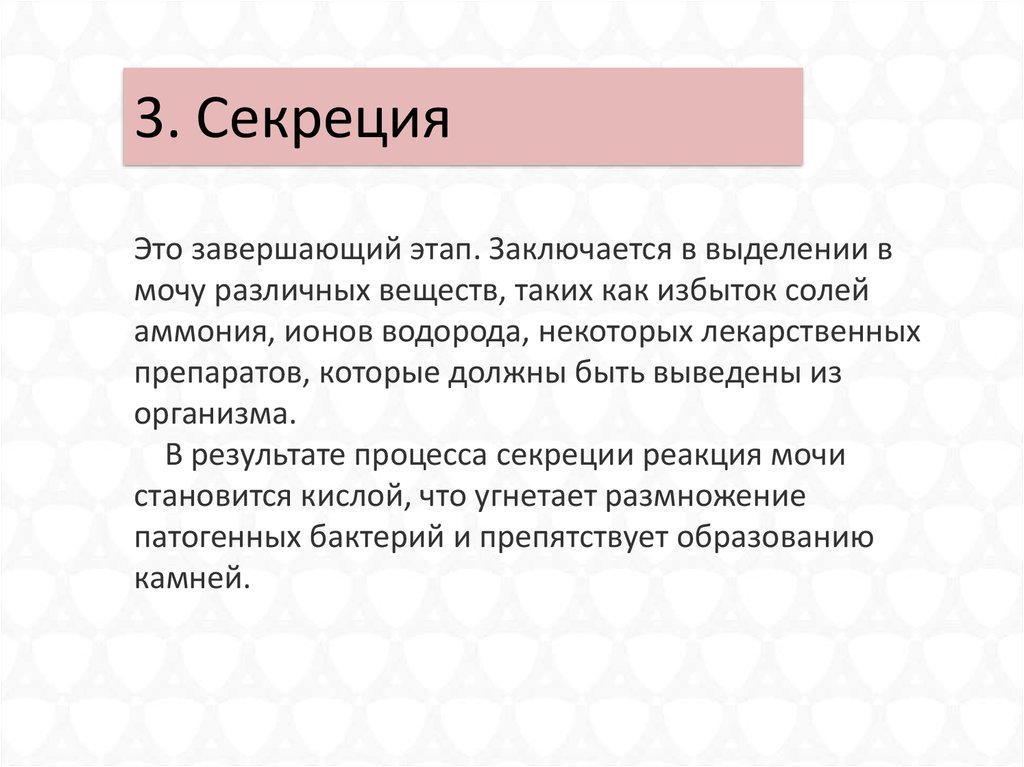 3. Секреция

Это завершающий этап. Заключается в выделении в мочу различных веществ, таких как избыток солей аммония, ионов водорода, некоторых лекарственных препаратов, которые должны быть выведены из организма.

В результате процесса секреции реакция мочи становится кислой, что угнетает размножение патогенных бактерий и препятствует образованию камней.